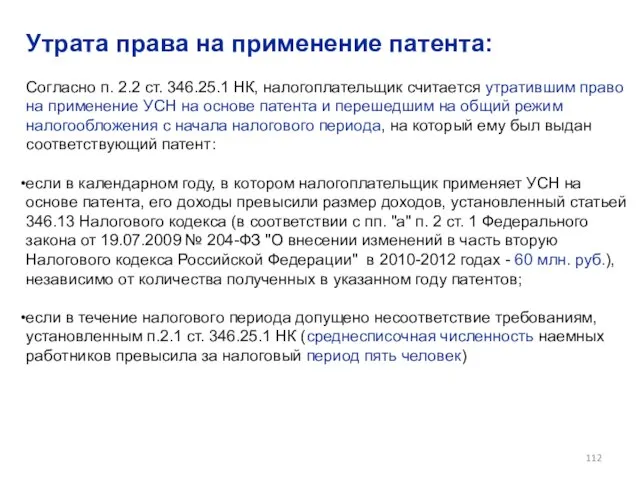 Утрата права на применение патента:

Согласно п. 2.2 ст. 346.25.1 НК, налогоплательщик считается утратившим право на применение УСН на основе патента и перешедшим на общий режим налогообложения с начала налогового периода, на который ему был выдан соответствующий патент:

•если в календарном году, в котором налогоплательщик применяет УСН на основе патента, его доходы превысили размер доходов, установленный статьей 346.13 Налогового кодекса (в соответствии с пп. "а" п. 2 ст. 1 Федерального закона от 19.07.2009 № 204-ФЗ "О внесении изменений в часть вторую Налогового кодекса Российской Федерации" в 2010-2012 годах - 60 млн. руб.), независимо от количества полученных в указанном году патентов;

•если в течение налогового периода допущено несоответствие требованиям, установленным п.2.1 ст. 346.25.1 НК (среднесписочная численность наемных работников превысила за налоговый период пять человек)

112